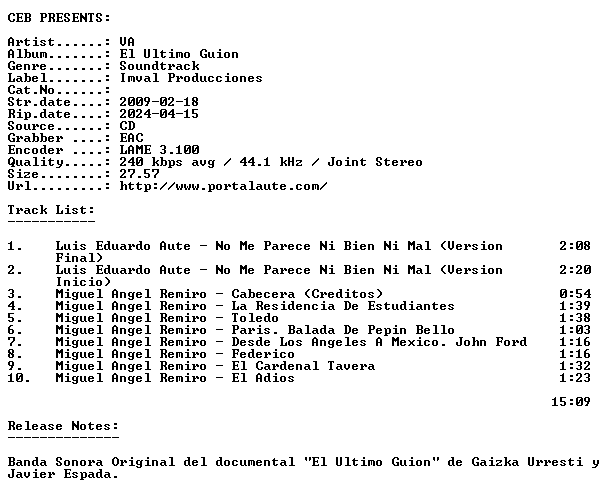 CEB PRESENTS:

Artist......: VA
Album.......: El Ultimo Guion
Genre.......: Soundtrack
Label.......: Imval Producciones
Cat.No......:
Str.date....: 2009-02-18
Rip.date....: 2024-04-15
Source......: CD
Grabber ....: EAC
Encoder ....: LAME 3.100
Quality.....: 240 kbps avg / 44.1 kHz / Joint Stereo
Size........: 27.57
Url.........: http://www.portalaute.com/

Track List:
-----------

1. Luis Eduardo Aute - No Me Parece Ni Bien Ni Mal (Version Final) 2:08
2. Luis Eduardo Aute - No Me Parece Ni Bien Ni Mal (Version Inicio) 2:20
3. Miguel Angel Remiro - Cabecera (Creditos) 0:54
4. Miguel Angel Remiro - La Residencia De Estudiantes 1:39
5. Miguel Angel Remiro - Toledo 1:38
6. Miguel Angel Remiro - Paris. Balada De Pepin Bello 1:03
7. Miguel Angel Remiro - Desde Los Angeles A Mexico. John Ford 1:16
8. Miguel Angel Remiro - Federico 1:16
9. Miguel Angel Remiro - El Cardenal Tavera 1:32
10. Miguel Angel Remiro - El Adios 1:23

15:09

Release Notes:
--------------

Banda Sonora Original del documental "El Ultimo Guion" de Gaizka Urresti y Javier Espada.